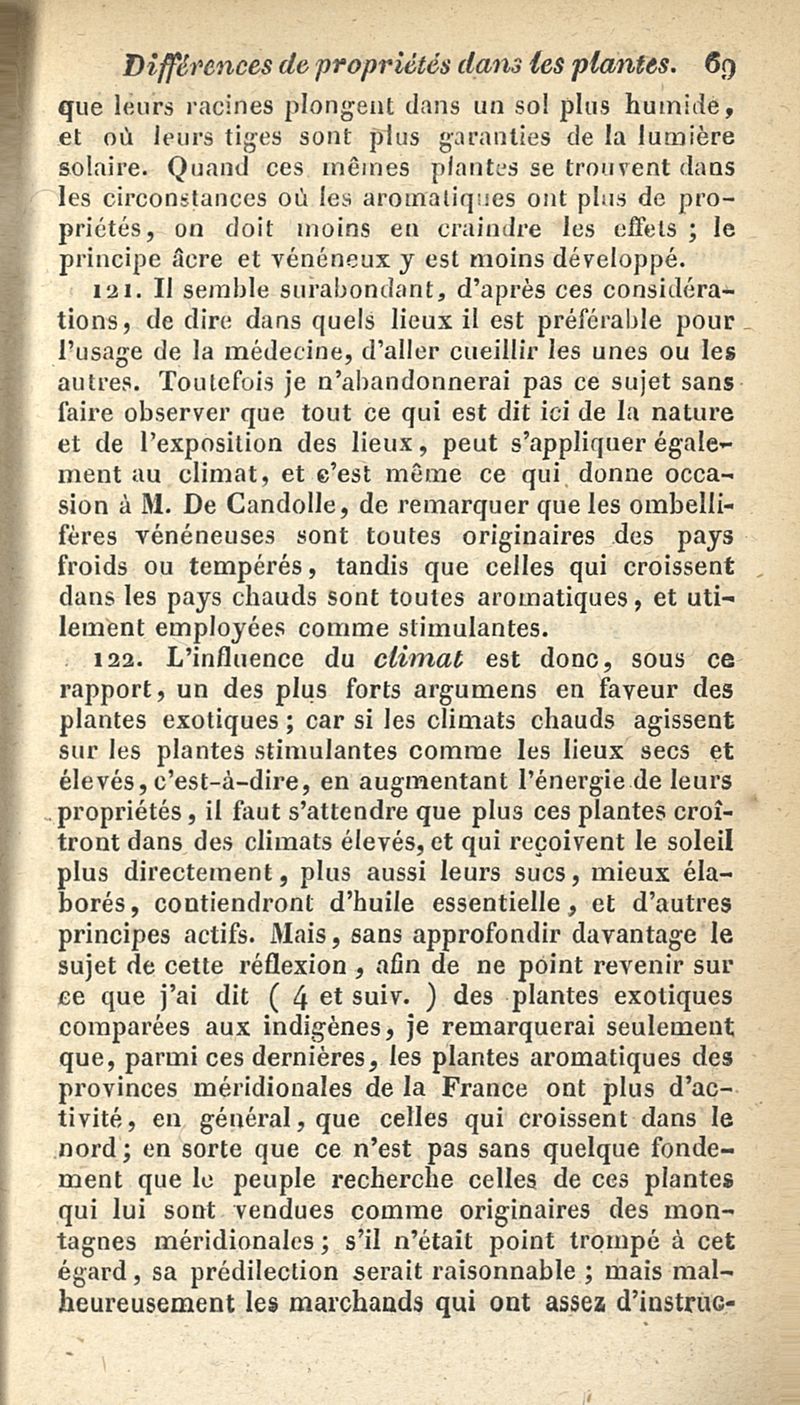 Différences de propriétés dans les plantes. 69

que leurs racines plongent dans un sol plus humide, et où leurs tiges sont plus garanties de la lumière solaire. Quand ces mêmes plantes se trouvent dans les circonstances où les aromatiques ont plus de propriétés, on doit moins en craindre les effets ; le principe âcre et vénéneux y est moins développé.

121. Il semble surabondant, d'après ces considérations, de dire dans quels lieux il est préférable pour l'usage de la médecine, d'aller cueillir les unes ou les autres. Toutefois je n'abandonnerai pas ce sujet sans faire observer que tout ce qui est dit ici de la nature et de l'exposition des lieux, peut s'appliquer également au climat, et c'est même ce qui donne occasion à M. De Candolle, de remarquer que les ombellifères vénéneuses sont toutes originaires des pays froids ou tempérés, tandis que celles qui croissent dans les pays chauds sont toutes aromatiques, et utilement employées comme stimulantes.

122. L'influence du climat est donc, sous ce rapport, un des plus forts argumens en faveur des plantes exotiques ; car si les climats chauds agissent sur les plantes stimulantes comme les lieux secs et élevés, c'est-à-dire, en augmentant l'énergie de leurs propriétés, il faut s'attendre que plus ces plantes croîtront dans des climats élevés, et qui reçoivent le soleil plus directement, plus aussi leurs sucs, mieux élaborés, contiendront d'huile essentielle, et d'autres principes actifs. Mais, sans approfondir davantage le sujet de cette réflexion, afin de ne point revenir sur ce que j'ai dit ( 4 et suiv. ) des plantes exotiques comparées aux indigènes, je remarquerai seulement que, parmi ces dernières, les plantes aromatiques des provinces méridionales de la France ont plus d'activité, en général, que celles qui croissent dans le nord ; en sorte que ce n'est pas sans quelque fondement que le peuple recherche celles de ces plantes qui lui sont vendues comme originaires des montagnes méridionales ; s'il n'était point trompé à cet égard, sa prédilection serait raisonnable ; mais malheureusement les marchands qui ont assez d'instruc-